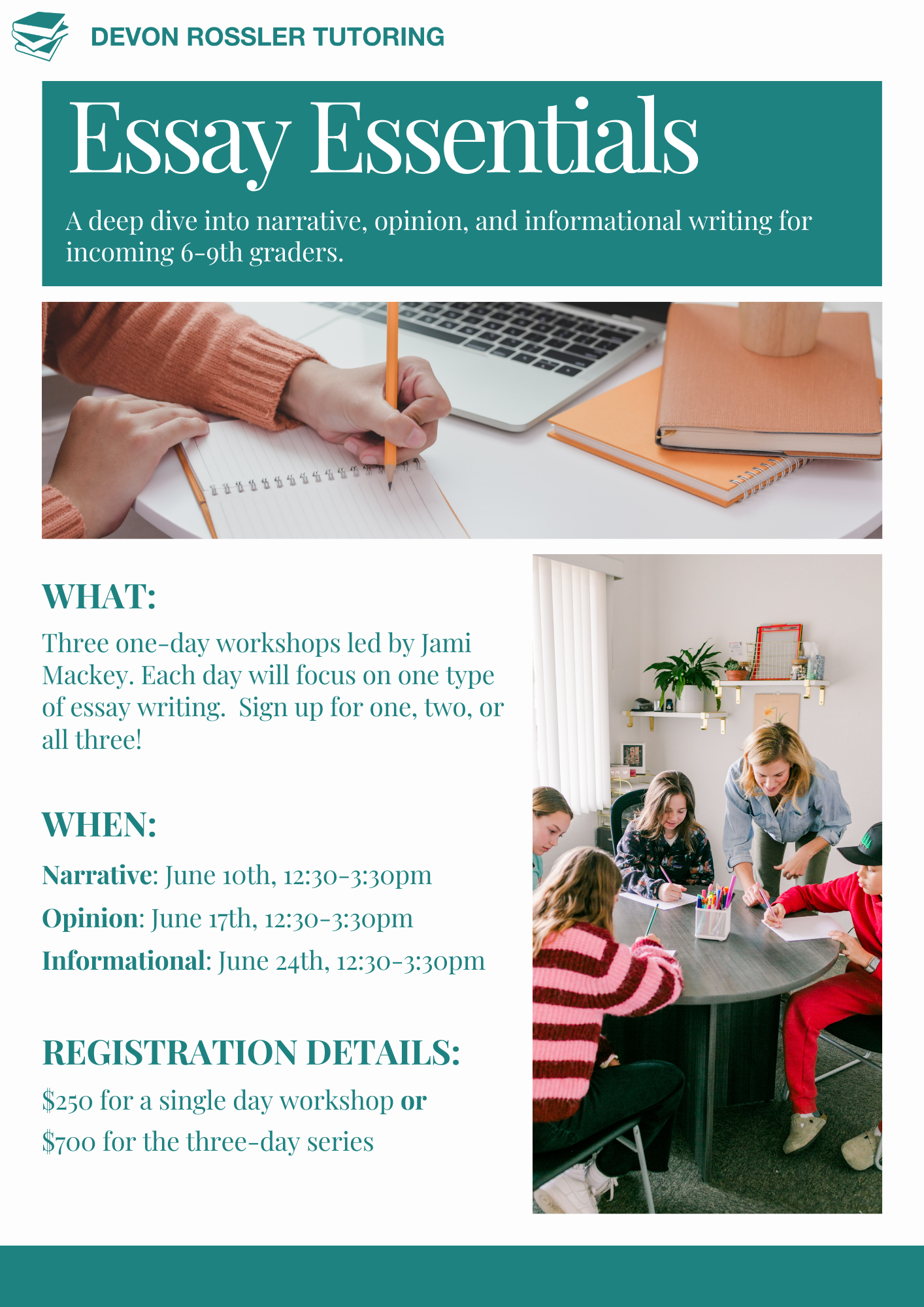 DEVON ROSSLER TUTORING

Essay Essentials

A deep dive into narrative, opinion, and informational writing for incoming 6-9th graders.

WHAT:

Three one-day workshops led by Jami Mackey. Each day will focus on one type of essay writing.  Sign up for one, two, or all three!

WHEN:

Narrative: June 10th, 12:30-3:30pm

Opinion: June 17th, 12:30-3:30pm

Informational: June 24th, 12:30-3:30pm

REGISTRATION DETAILS:

$250 for a single day workshop or

$700 for the three-day series